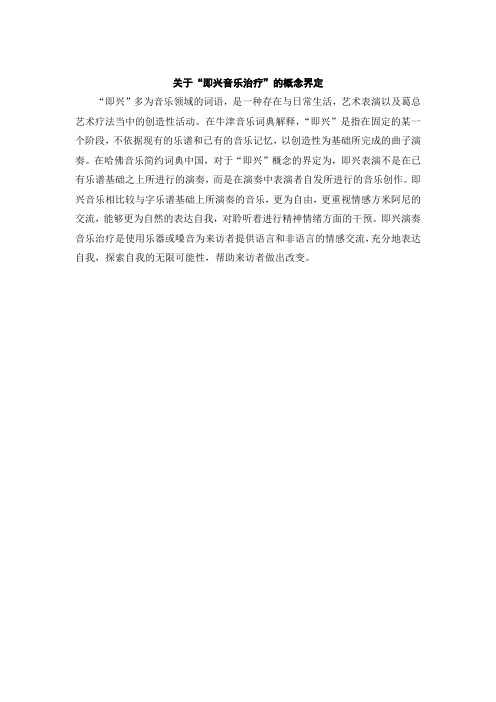 关于“即兴音乐治疗”的概念界定

“即兴”多为音乐领域的词语，是一种存在与日常生活，艺术表演以及葛总艺术疗法当中的创造性活动。在牛津音乐词典解释，“即兴”是指在固定的某一个阶段，不依据现有的乐谱和已有的音乐记忆，以创造性为基础所完成的曲子演奏。在哈佛音乐简约词典中国，对于“即兴”概念的界定为，即兴表演不是在已有乐谱基础之上所进行的演奏，而是在演奏中表演者自发所进行的音乐创作。即兴音乐相比较与字乐谱基础上所演奏的音乐，更为自由，更重视情感方米阿尼的交流，能够更为自然的表达自我，对聆听着进行精神情绪方面的干预。即兴演奏音乐治疗是使用乐器或嗓音为来访者提供语言和非语言的情感交流，充分地表达自我，探索自我的无限可能性，帮助来访者做出改变。